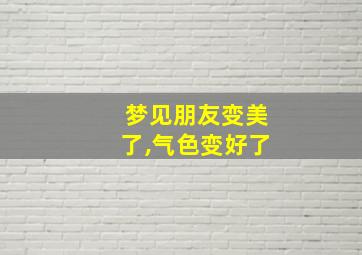 梦见朋友变美了,气色变好了